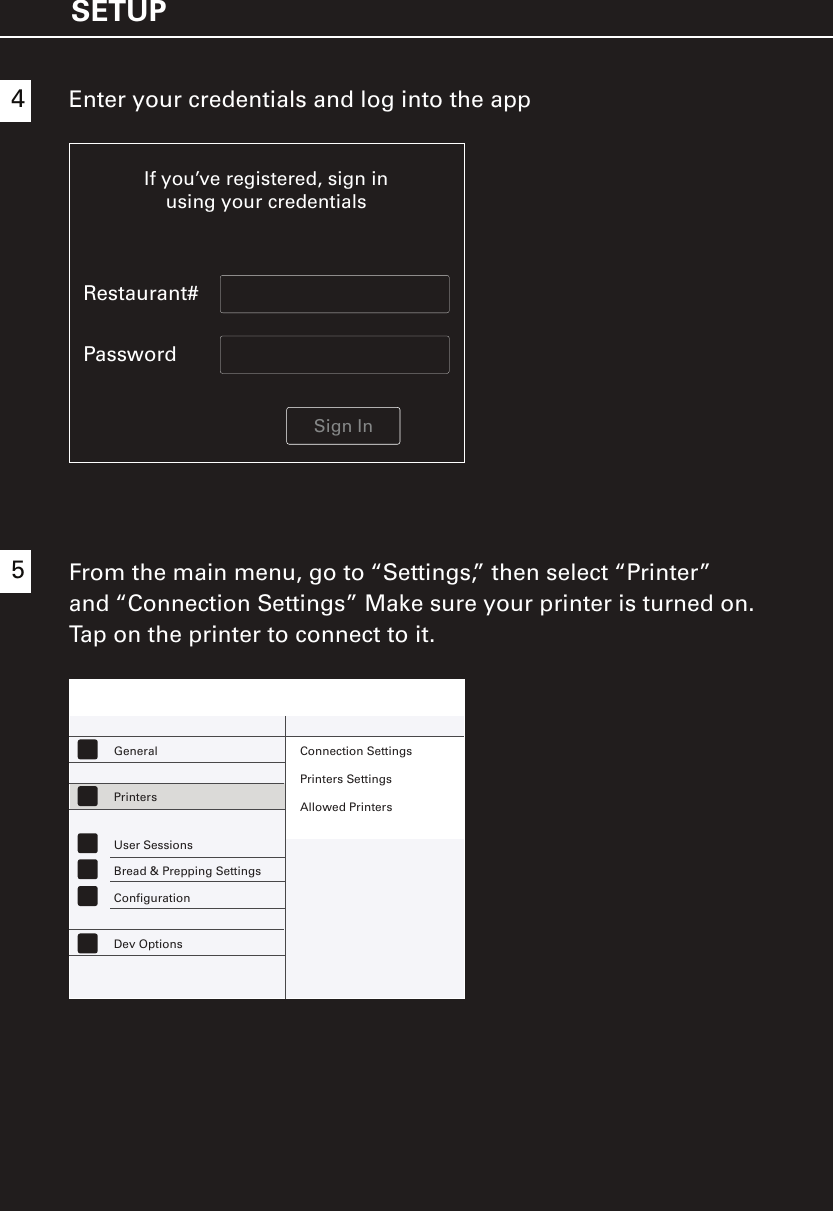 SETUP

4 Enter your credentials and log into the app

If you’ve registered, sign in using your credentials

Restaurant#

Password

Sign In

5 From the main menu, go to “Settings,” then select “Printer” and “Connection Settings” Make sure your printer is turned on. Tap on the printer to connect to it.

General

Printers

User Sessions

Bread & Prepping Settings

Configuration

Dev Options

Connection Settings

Printers Settings

Allowed Printers